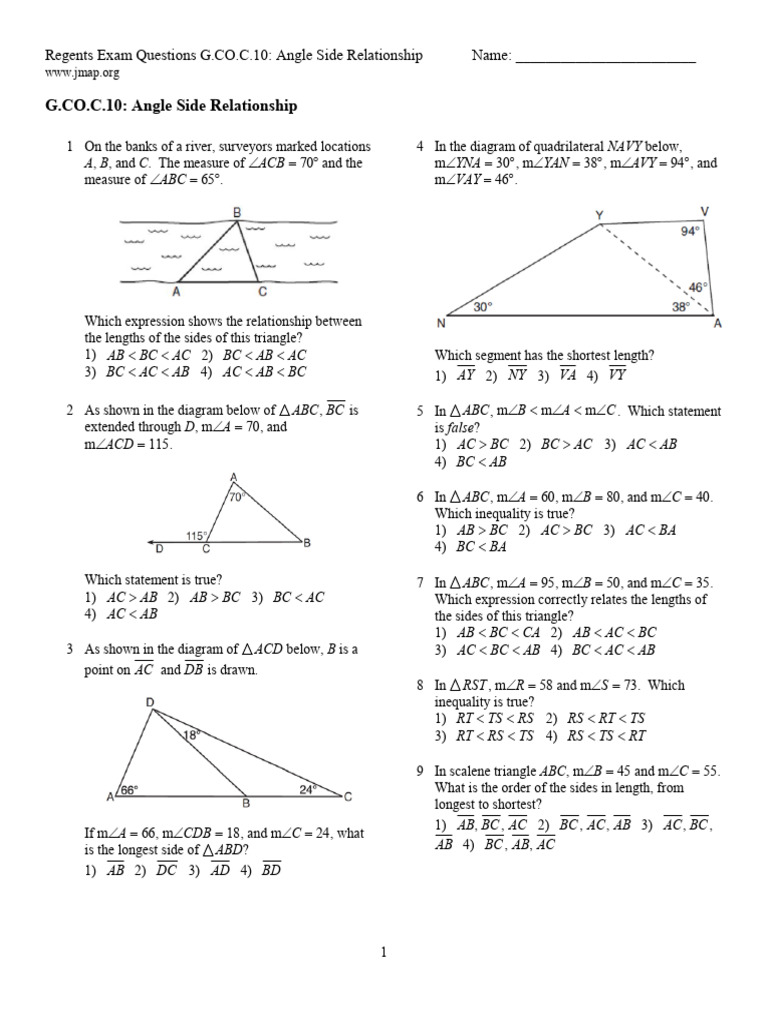 Regents Exam Questions G.CO.C.10: Angle Side Relationship Name: ________________________
www.jmap.org

G.CO.C.10: Angle Side Relationship

1 On the banks of a river, surveyors marked locations $A$, $B$, and $C$. The measure of $\angle ACB = 70°$ and the measure of $\angle ABC = 65°$.

B
A C

Which expression shows the relationship between the lengths of the sides of this triangle?
1) $AB < BC < AC$ 2) $BC < AB < AC$
3) $BC < AC < AB$ 4) $AC < AB < BC$

2 As shown in the diagram below of $\triangle ABC$, $\overline{BC}$ is extended through $D$, $m\angle A = 70$, and $m\angle ACD = 115$.

A
70°
115°
D C B

Which statement is true?
1) $AC > AB$ 2) $AB > BC$ 3) $BC < AC$
4) $AC < AB$

3 As shown in the diagram of $\triangle ACD$ below, $B$ is a point on $\overline{AC}$ and $\overline{DB}$ is drawn.

D
18°
66° 24°
A B C

If $m\angle A = 66$, $m\angle CDB = 18$, and $m\angle C = 24$, what is the longest side of $\triangle ABD$?
1) $\overline{AB}$ 2) $\overline{DC}$ 3) $\overline{AD}$ 4) $\overline{BD}$

4 In the diagram of quadrilateral $NAVY$ below, $m\angle YNA = 30°$, $m\angle YAN = 38°$, $m\angle AVY = 94°$, and $m\angle VAY = 46°$.

Y V
94°
46°
30° 38°
N A

Which segment has the shortest length?
1) $\overline{AY}$ 2) $\overline{NY}$ 3) $\overline{VA}$ 4) $\overline{VY}$

5 In $\triangle ABC$, $m\angle B < m\angle A < m\angle C$. Which statement is *false*?
1) $AC > BC$ 2) $BC > AC$ 3) $AC < AB$
4) $BC < AB$

6 In $\triangle ABC$, $m\angle A = 60$, $m\angle B = 80$, and $m\angle C = 40$. Which inequality is true?
1) $AB > BC$ 2) $AC > BC$ 3) $AC < BA$
4) $BC < BA$

7 In $\triangle ABC$, $m\angle A = 95$, $m\angle B = 50$, and $m\angle C = 35$. Which expression correctly relates the lengths of the sides of this triangle?
1) $AB < BC < CA$ 2) $AB < AC < BC$
3) $AC < BC < AB$ 4) $BC < AC < AB$

8 In $\triangle RST$, $m\angle R = 58$ and $m\angle S = 73$. Which inequality is true?
1) $RT < TS < RS$ 2) $RS < RT < TS$
3) $RT < RS < TS$ 4) $RS < TS < RT$

9 In scalene triangle $ABC$, $m\angle B = 45$ and $m\angle C = 55$. What is the order of the sides in length, from longest to shortest?
1) $\overline{AB}, \overline{BC}, \overline{AC}$ 2) $\overline{BC}, \overline{AC}, \overline{AB}$ 3) $\overline{AC}, \overline{BC}, \overline{AB}$ 4) $\overline{BC}, \overline{AB}, \overline{AC}$

1